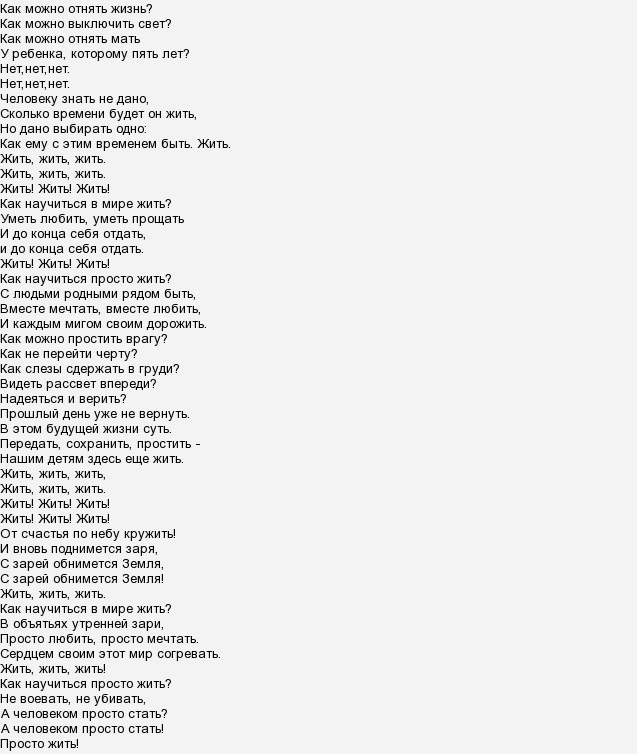 Как можно отнять жизнь?
Как можно выключить свет?
Как можно отнять мать
У ребенка, которому пять лет?
Нет,нет,нет.
Нет,нет,нет.
Человеку знать не дано,
Сколько времени будет он жить,
Но дано выбирать одно:
Как ему с этим временем быть. Жить.
Жить, жить, жить.
Жить, жить, жить.
Жить! Жить! Жить!
Как научиться в мире жить?
Уметь любить, уметь прощать
И до конца себя отдать,
и до конца себя отдать.
Жить! Жить! Жить!
Как научиться просто жить?
С людьми родными рядом быть,
Вместе мечтать, вместе любить,
И каждым мигом своим дорожить.
Как можно простить врагу?
Как не перейти черту?
Как слезы сдержать в груди?
Видеть рассвет впереди?
Надеяться и верить?
Прошлый день уже не вернуть.
В этом будущей жизни суть.
Передать, сохранить, простить –
Нашим детям здесь еще жить.
Жить, жить, жить,
Жить, жить, жить.
Жить! Жить! Жить!
Жить! Жить! Жить!
От счастья по небу кружить!
И вновь поднимется заря,
С зарей обнимется Земля,
С зарей обнимется Земля!
Жить, жить, жить.
Как научиться в мире жить?
В объятьях утренней зари,
Просто любить, просто мечтать.
Сердцем своим этот мир согревать.
Жить, жить, жить!
Как научиться просто жить?
Не воевать, не убивать,
А человеком просто стать?
А человеком просто стать!
Просто жить!